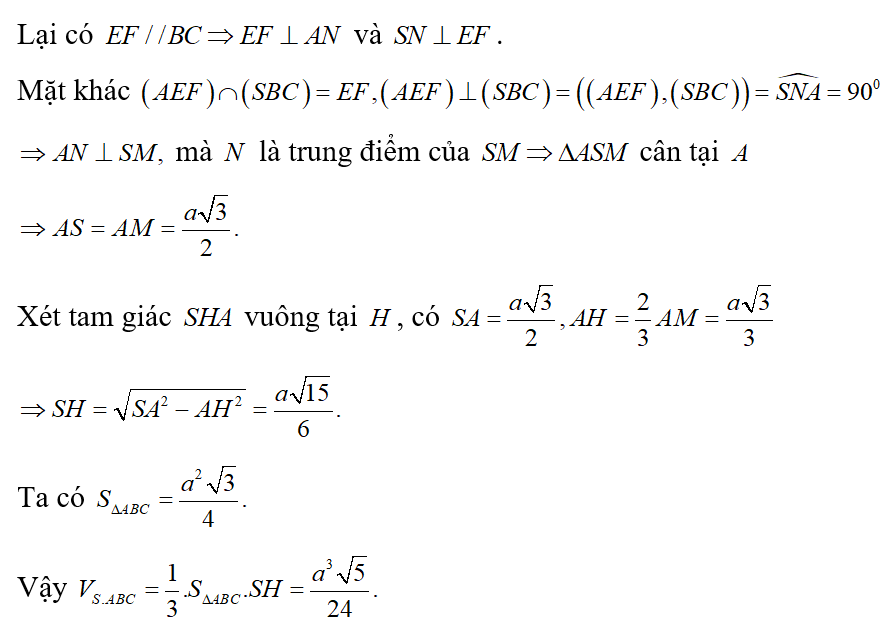 Lại có $EF // BC \Rightarrow EF \perp AN$ và $SN \perp EF$.

Mặt khác $(AEF) \cap (SBC) = EF, (AEF) \perp (SBC) = ((AEF),(SBC)) = \widehat{SNA} = 90^0$

$\Rightarrow AN \perp SM$, mà $N$ là trung điểm của $SM \Rightarrow \Delta ASM$ cân tại $A$

$\Rightarrow AS = AM = \frac{a\sqrt{3}}{2}$.

Xét tam giác $SHA$ vuông tại $H$, có $SA = \frac{a\sqrt{3}}{2}, AH = \frac{2}{3}AM = \frac{a\sqrt{3}}{3}$

$\Rightarrow SH = \sqrt{SA^2 - AH^2} = \frac{a\sqrt{15}}{6}$.

Ta có $S_{\Delta ABC} = \frac{a^2\sqrt{3}}{4}$.

Vậy $V_{S.ABC} = \frac{1}{3}.S_{\Delta ABC}.SH = \frac{a^3\sqrt{5}}{24}$.